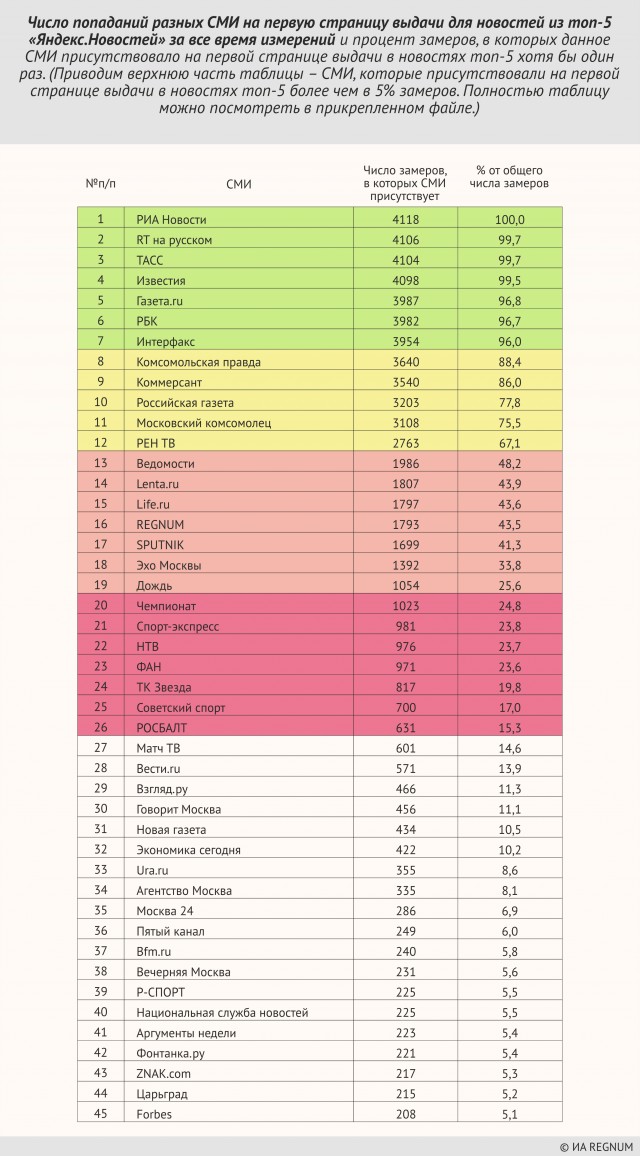 Число попаданий разных СМИ на первую страницу выдачи для новостей из топ-5 «Яндекс.Новостей» за все время измерений и процент замеров, в которых данное СМИ присутствовало на первой странице выдачи в новостях топ-5 хотя бы один раз. (Приводим верхнюю часть таблицы – СМИ, которые присутствовали на первой странице выдачи в новостях топ-5 более чем в 5% замеров. Полностью таблицу можно посмотреть в прикрепленном файле.)

| №п/п | СМИ | Число замеров, в которых СМИ присутствует | % от общего числа замеров |
|---|---|---|---|
| 1 | РИА Новости | 4118 | 100,0 |
| 2 | RT на русском | 4106 | 99,7 |
| 3 | ТАСС | 4104 | 99,7 |
| 4 | Известия | 4098 | 99,5 |
| 5 | Газета.ru | 3987 | 96,8 |
| 6 | РБК | 3982 | 96,7 |
| 7 | Интерфакс | 3954 | 96,0 |
| 8 | Комсомольская правда | 3640 | 88,4 |
| 9 | Коммерсант | 3540 | 86,0 |
| 10 | Российская газета | 3203 | 77,8 |
| 11 | Московский комсомолец | 3108 | 75,5 |
| 12 | РЕН ТВ | 2763 | 67,1 |
| 13 | Ведомости | 1986 | 48,2 |
| 14 | Lenta.ru | 1807 | 43,9 |
| 15 | Life.ru | 1797 | 43,6 |
| 16 | REGNUM | 1793 | 43,5 |
| 17 | SPUTNIK | 1699 | 41,3 |
| 18 | Эхо Москвы | 1392 | 33,8 |
| 19 | Дождь | 1054 | 25,6 |
| 20 | Чемпионат | 1023 | 24,8 |
| 21 | Спорт-экспресс | 981 | 23,8 |
| 22 | НТВ | 976 | 23,7 |
| 23 | ФАН | 971 | 23,6 |
| 24 | ТК Звезда | 817 | 19,8 |
| 25 | Советский спорт | 700 | 17,0 |
| 26 | РОСБАЛТ | 631 | 15,3 |
| 27 | Матч ТВ | 601 | 14,6 |
| 28 | Вести.ru | 571 | 13,9 |
| 29 | Взгляд.ру | 466 | 11,3 |
| 30 | Говорит Москва | 456 | 11,1 |
| 31 | Новая газета | 434 | 10,5 |
| 32 | Экономика сегодня | 422 | 10,2 |
| 33 | Ura.ru | 355 | 8,6 |
| 34 | Агентство Москва | 335 | 8,1 |
| 35 | Москва 24 | 286 | 6,9 |
| 36 | Пятый канал | 249 | 6,0 |
| 37 | Bfm.ru | 240 | 5,8 |
| 38 | Вечерняя Москва | 231 | 5,6 |
| 39 | Р-СПОРТ | 225 | 5,5 |
| 40 | Национальная служба новостей | 225 | 5,5 |
| 41 | Аргументы недели | 223 | 5,4 |
| 42 | Фонтанка.ру | 221 | 5,4 |
| 43 | ZNAK.com | 217 | 5,3 |
| 44 | Царьград | 215 | 5,2 |
| 45 | Forbes | 208 | 5,1 |

© ИА REGNUM